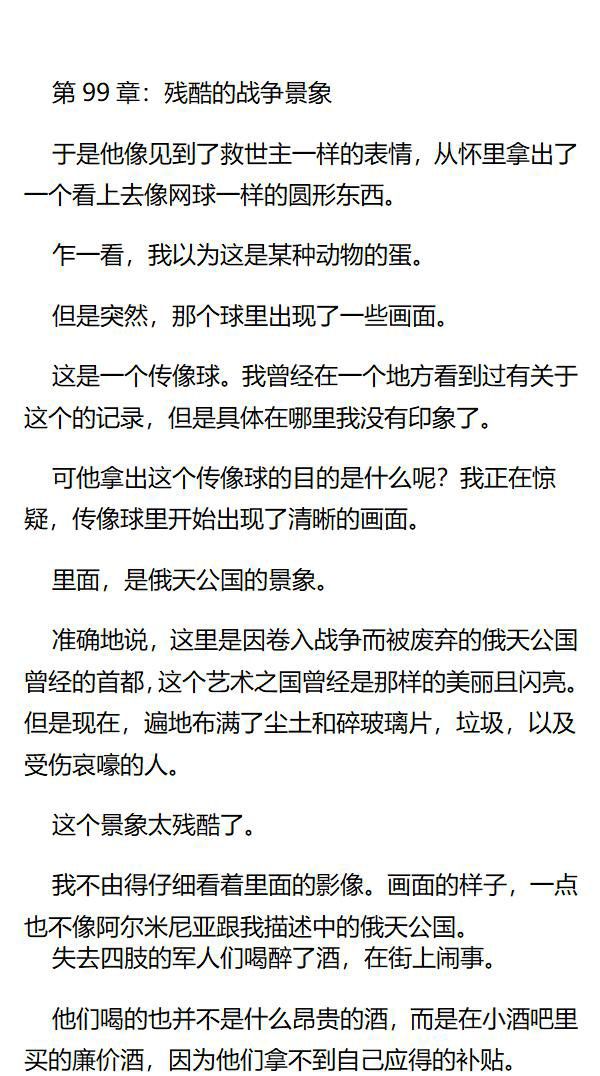 第99章：残酷的战争景象

于是他像见到了救世主一样的表情，从怀里拿出了一个看上去像网球一样的圆形东西。

乍一看，我以为这是某种动物的蛋。

但是突然，那个球里出现了一些画面。

这是一个传像球。我曾经在一个地方看到过有关于这个的记录，但是具体在哪里我没有印象了。

可他拿出这个传像球的目的是什么呢？我正在惊疑，传像球里开始出现了清晰的画面。

里面，是俄天公国的景象。

准确地说，这里是因卷入战争而被废弃的俄天公国曾经的首都，这个艺术之国曾经是那样的美丽且闪亮。但是现在，遍地布满了尘土和碎玻璃片，垃圾，以及受伤哀嚎的人。

这个景象太残酷了。

我不由得仔细看着里面的影像。画面的样子，一点也不像阿尔米尼亚跟我描述中的俄天公国。

失去四肢的军人们喝醉了酒，在街上闹事。

他们喝的也并不是什么昂贵的酒，而是在小酒吧里买的廉价酒，因为他们拿不到自己应得的补贴。